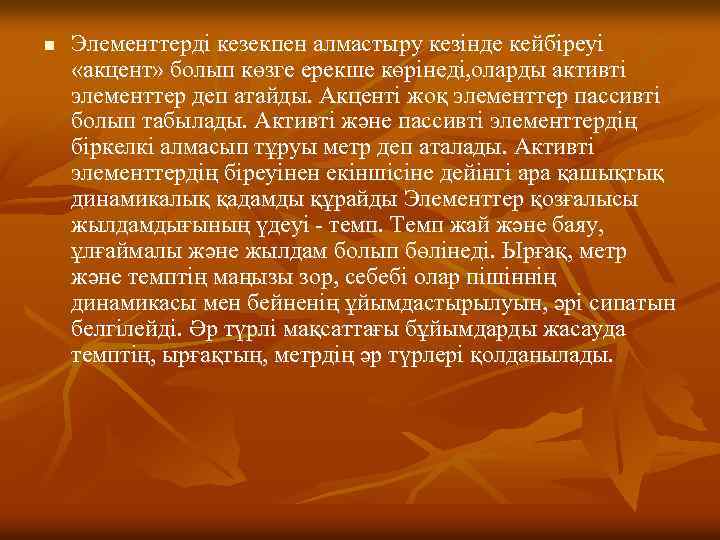 Элементтерді кезекпен алмастыру кезінде кейбіреуі «акцент» болып көзге ерекше көрінеді,оларды активті элементтер деп атайды. Акценті жоқ элементтер пассивті болып табылады. Активті және пассивті элементтердің біркелкі алмасып тұруы метр деп аталады. Активті элементтердің біреуінен екіншісіне дейінгі ара қашықтық динамикалық қадамды құрайды Элементтер қозғалысы жылдамдығының үдеуі - темп. Темп жай және баяу, ұлғаймалы және жылдам болып бөлінеді. Ырғақ, метр және темптің маңызы зор, себебі олар пішіннің динамикасы мен бейненің ұйымдастырылуын, әрі сипатын белгілейді. Әр түрлі мақсаттағы бұйымдарды жасауда темптің, ырғақтың, метрдің әр түрлері қолданылады.